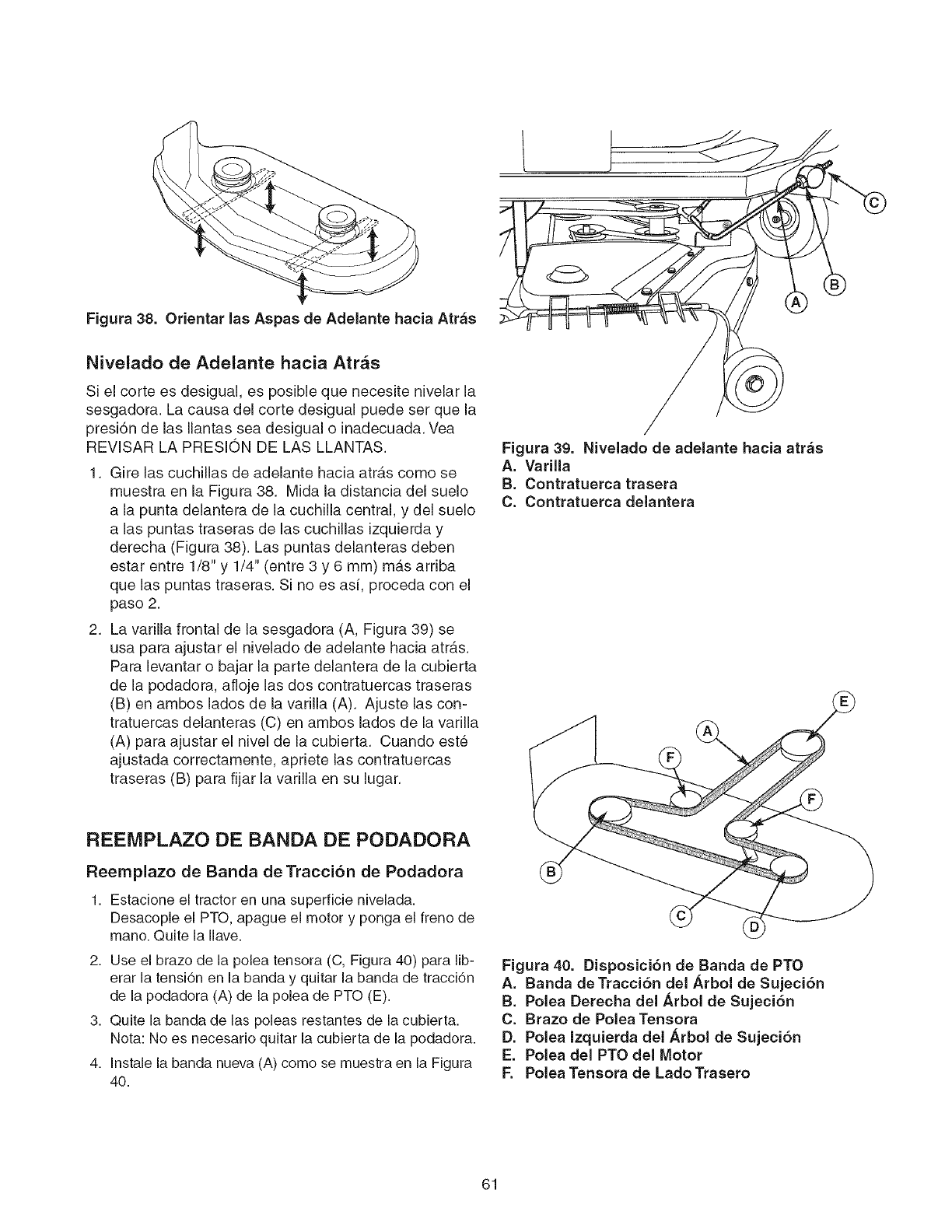 Figura 38. Orientar las Aspas de Adelante hacia Atrás

Nivelado de Adelante hacia Atrás

Si el corte es desigual, es posible que necesite nivelar la sesgadora. La causa del corte desigual puede ser que la presión de las llantas sea desigual o inadecuada. Vea REVISAR LA PRESIÓN DE LAS LLANTAS.

1. Gire las cuchillas de adelante hacia atrás como se muestra en la Figura 38. Mida la distancia del suelo a la punta delantera de la cuchilla central, y del suelo a las puntas traseras de las cuchillas izquierda y derecha (Figura 38). Las puntas delanteras deben estar entre 1/8" y 1/4" (entre 3 y 6 mm) más arriba que las puntas traseras. Si no es así, proceda con el paso 2.

2. La varilla frontal de la sesgadora (A, Figura 39) se usa para ajustar el nivelado de adelante hacia atrás. Para levantar o bajar la parte delantera de la cubierta de la podadora, afloje las dos contratuercas traseras (B) en ambos lados de la varilla (A). Ajuste las contratuercas delanteras (C) en ambos lados de la varilla (A) para ajustar el nivel de la cubierta. Cuando esté ajustada correctamente, apriete las contratuercas traseras (B) para fijar la varilla en su lugar.

REEMPLAZO DE BANDA DE PODADORA

Reemplazo de Banda de Tracción de Podadora

1. Estacione el tractor en una superficie nivelada. Desacople el PTO, apague el motor y ponga el freno de mano. Quite la llave.

2. Use el brazo de la polea tensora (C, Figura 40) para liberar la tensión en la banda y quitar la banda de tracción de la podadora (A) de la polea de PTO (E).

3. Quite la banda de las poleas restantes de la cubierta. Nota: No es necesario quitar la cubierta de la podadora.

4. Instale la banda nueva (A) como se muestra en la Figura 40.

C
B
A

Figura 39. Nivelado de adelante hacia atrás
A. Varilla
B. Contratuerca trasera
C. Contratuerca delantera

E
A
F
F
B
C
D

Figura 40. Disposición de Banda de PTO
A. Banda de Tracción del Árbol de Sujeción
B. Polea Derecha del Árbol de Sujeción
C. Brazo de Polea Tensora
D. Polea Izquierda del Árbol de Sujeción
E. Polea del PTO del Motor
F. Polea Tensora de Lado Trasero

61